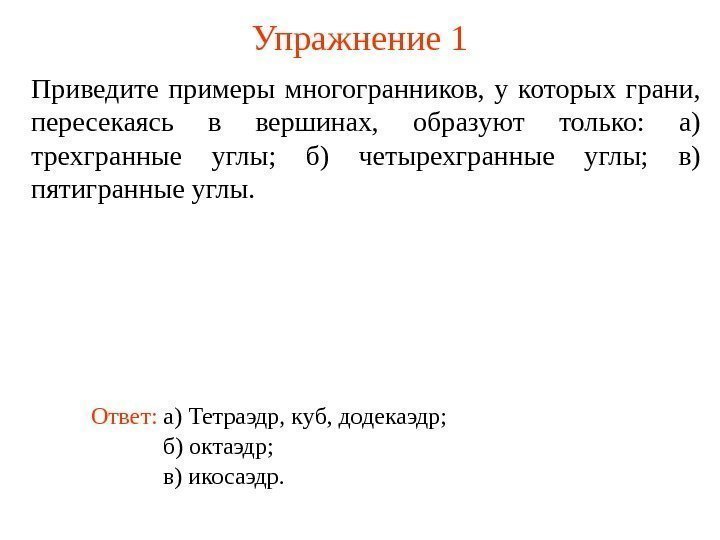 Упражнение 1

Приведите примеры многогранников, у которых грани, пересекаясь в вершинах, образуют только: а) трехгранные углы; б) четырехгранные углы; в) пятигранные углы.

Ответ: а) Тетраэдр, куб, додекаэдр;
б) октаэдр;
в) икосаэдр.